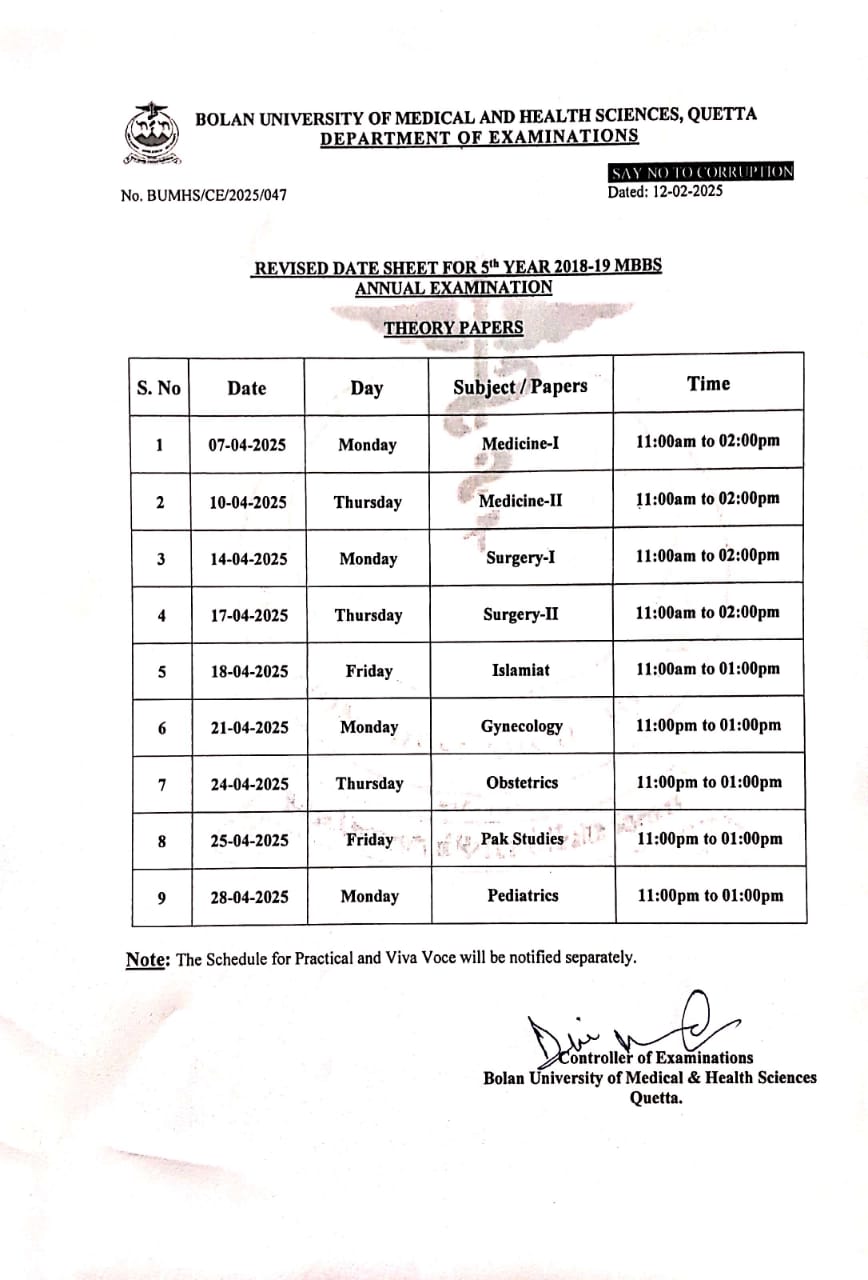 BOLAN UNIVERSITY OF MEDICAL AND HEALTH SCIENCES, QUETTA
DEPARTMENT OF EXAMINATIONS

SAY NO TO CORRUPTION

No. BUMHS/CE/2025/047

Dated: 12-02-2025

REVISED DATE SHEET FOR 5$^{th}$ YEAR 2018-19 MBBS
ANNUAL EXAMINATION

THEORY PAPERS

| S. No | Date | Day | Subject / Papers | Time |
|---|---|---|---|---|
| 1 | 07-04-2025 | Monday | Medicine-I | 11:00am to 02:00pm |
| 2 | 10-04-2025 | Thursday | Medicine-II | 11:00am to 02:00pm |
| 3 | 14-04-2025 | Monday | Surgery-I | 11:00am to 02:00pm |
| 4 | 17-04-2025 | Thursday | Surgery-II | 11:00am to 02:00pm |
| 5 | 18-04-2025 | Friday | Islamiat | 11:00am to 01:00pm |
| 6 | 21-04-2025 | Monday | Gynecology | 11:00pm to 01:00pm |
| 7 | 24-04-2025 | Thursday | Obstetrics | 11:00pm to 01:00pm |
| 8 | 25-04-2025 | Friday | Pak Studies | 11:00pm to 01:00pm |
| 9 | 28-04-2025 | Monday | Pediatrics | 11:00pm to 01:00pm |

Note: The Schedule for Practical and Viva Voce will be notified separately.

Controller of Examinations
Bolan University of Medical & Health Sciences
Quetta.